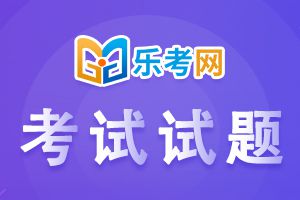 乐考网

考试试题